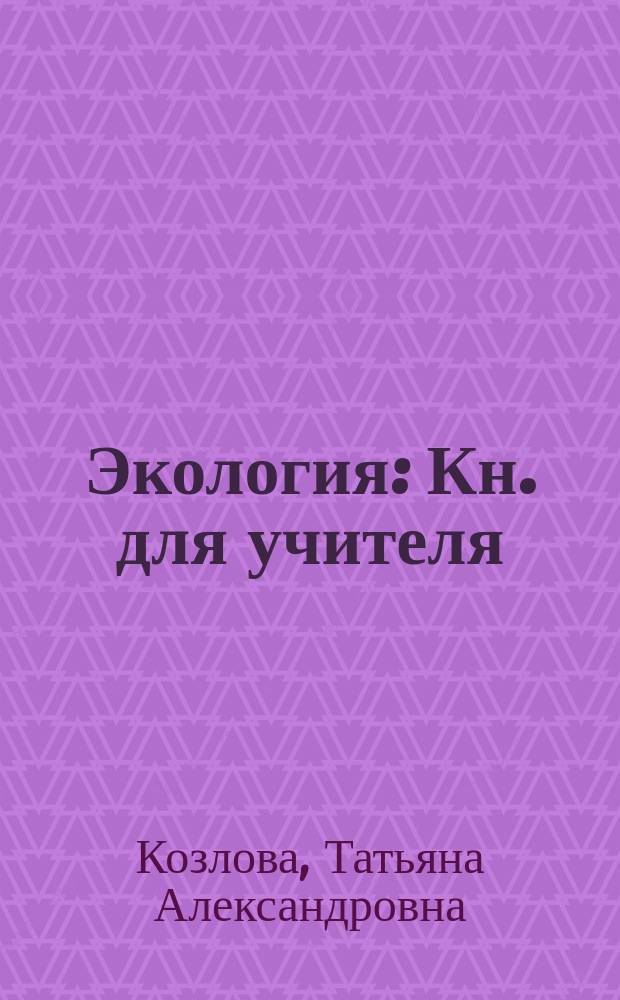 Экология: Кн. для учителя

Козлова, Татьяна Александровна